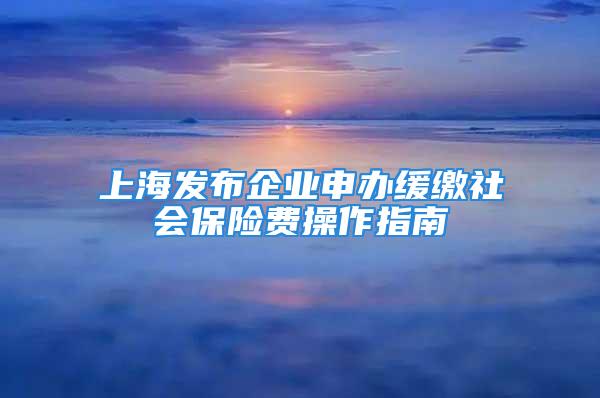 上海发布企业申办缓缴社会保险费操作指南